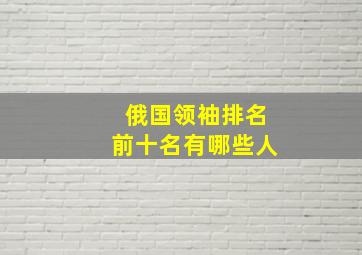 俄国领袖排名
前十名有哪些人